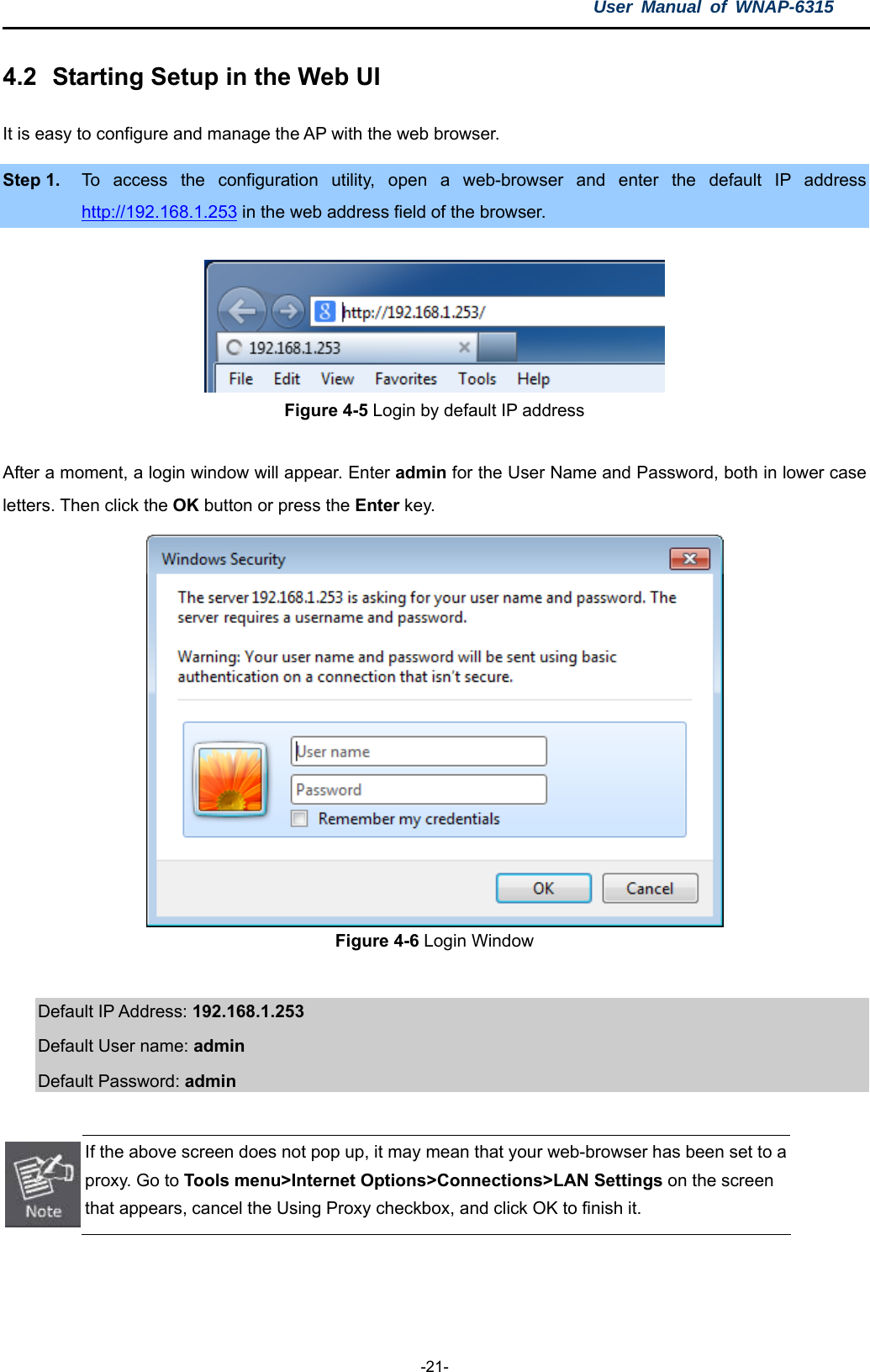 User Manual of WNAP-6315

4.2 Starting Setup in the Web UI

It is easy to configure and manage the AP with the web browser.

Step 1. To access the configuration utility, open a web-browser and enter the default IP address http://192.168.1.253 in the web address field of the browser.

http://192.168.1.253/

192.168.1.253

File Edit View Favorites Tools Help

Figure 4-5 Login by default IP address

After a moment, a login window will appear. Enter admin for the User Name and Password, both in lower case letters. Then click the OK button or press the Enter key.

Windows Security

The server 192.168.1.253 is asking for your user name and password. The server requires a username and password.

Warning: Your user name and password will be sent using basic authentication on a connection that isn't secure.

User name

Password

Remember my credentials

OK Cancel

Figure 4-6 Login Window

Default IP Address: 192.168.1.253

Default User name: admin

Default Password: admin

Note

If the above screen does not pop up, it may mean that your web-browser has been set to a proxy. Go to Tools menu>Internet Options>Connections>LAN Settings on the screen that appears, cancel the Using Proxy checkbox, and click OK to finish it.

-21-